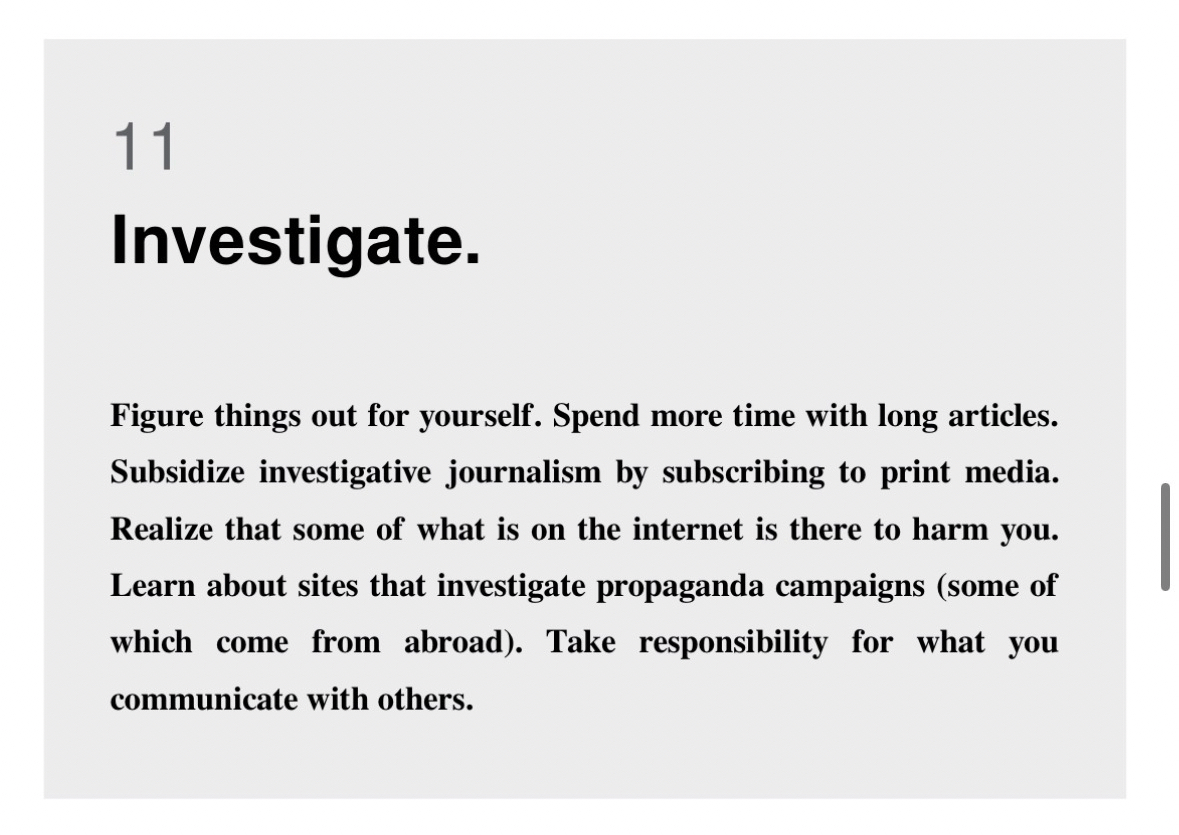 11
Investigate.

Figure things out for yourself. Spend more time with long articles. Subsidize investigative journalism by subscribing to print media. Realize that some of what is on the internet is there to harm you. Learn about sites that investigate propaganda campaigns (some of which come from abroad). Take responsibility for what you communicate with others.